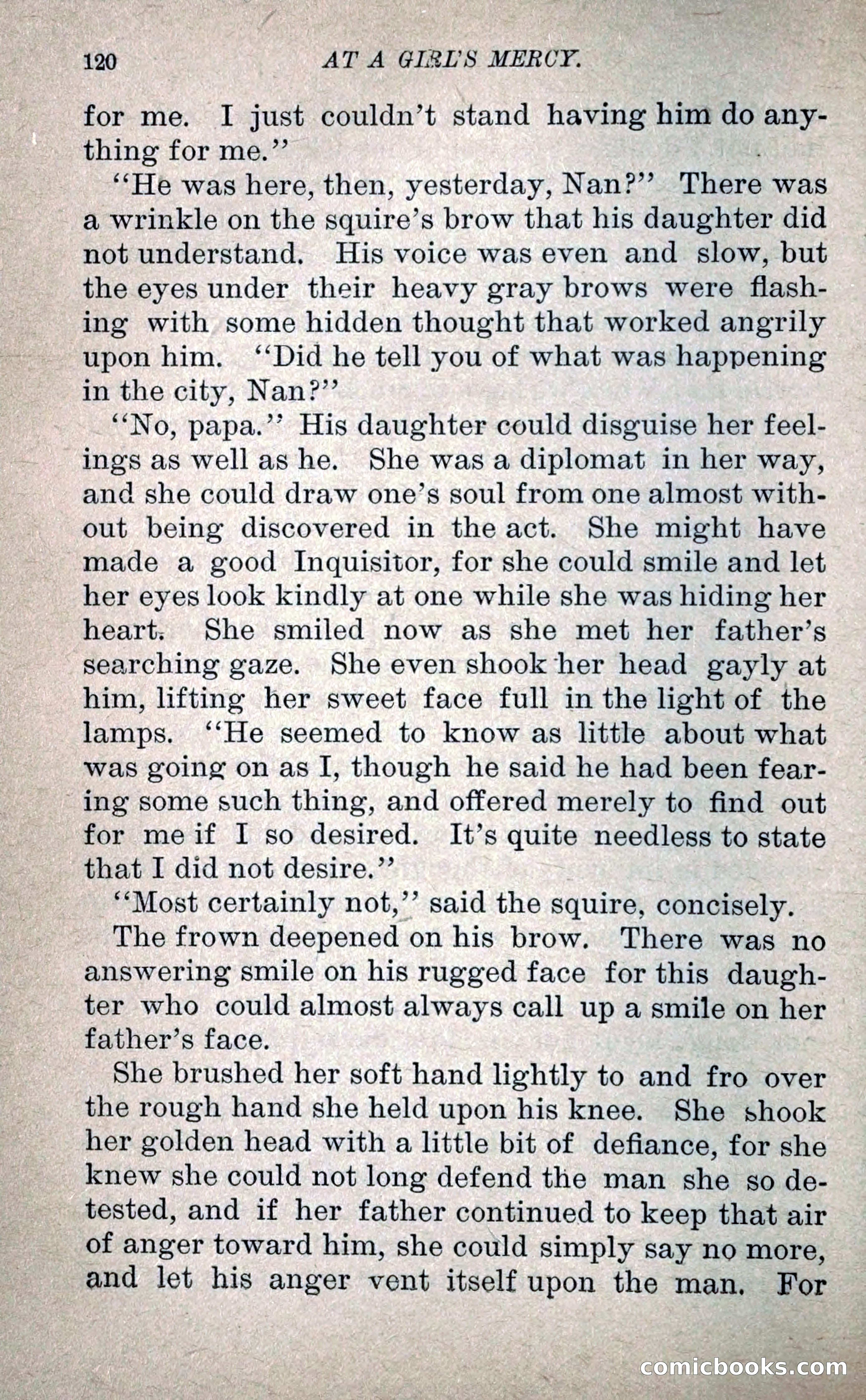 120 AT A GIRL'S MERCY.

for me. I just couldn't stand having him do anything for me."

"He was here, then, yesterday, Nan?" There was a wrinkle on the squire's brow that his daughter did not understand. His voice was even and slow, but the eyes under their heavy gray brows were flashing with some hidden thought that worked angrily upon him. "Did he tell you of what was happening in the city, Nan?"

"No, papa." His daughter could disguise her feelings as well as he. She was a diplomat in her way, and she could draw one's soul from one almost without being discovered in the act. She might have made a good Inquisitor, for she could smile and let her eyes look kindly at one while she was hiding her heart. She smiled now as she met her father's searching gaze. She even shook her head gayly at him, lifting her sweet face full in the light of the lamps. "He seemed to know as little about what was going on as I, though he said he had been fearing some such thing, and offered merely to find out for me if I so desired. It's quite needless to state that I did not desire."

"Most certainly not," said the squire, concisely.

The frown deepened on his brow. There was no answering smile on his rugged face for this daughter who could almost always call up a smile on her father's face.

She brushed her soft hand lightly to and fro over the rough hand she held upon his knee. She shook her golden head with a little bit of defiance, for she knew she could not long defend the man she so detested, and if her father continued to keep that air of anger toward him, she could simply say no more, and let his anger vent itself upon the man. For

comicbooks.com